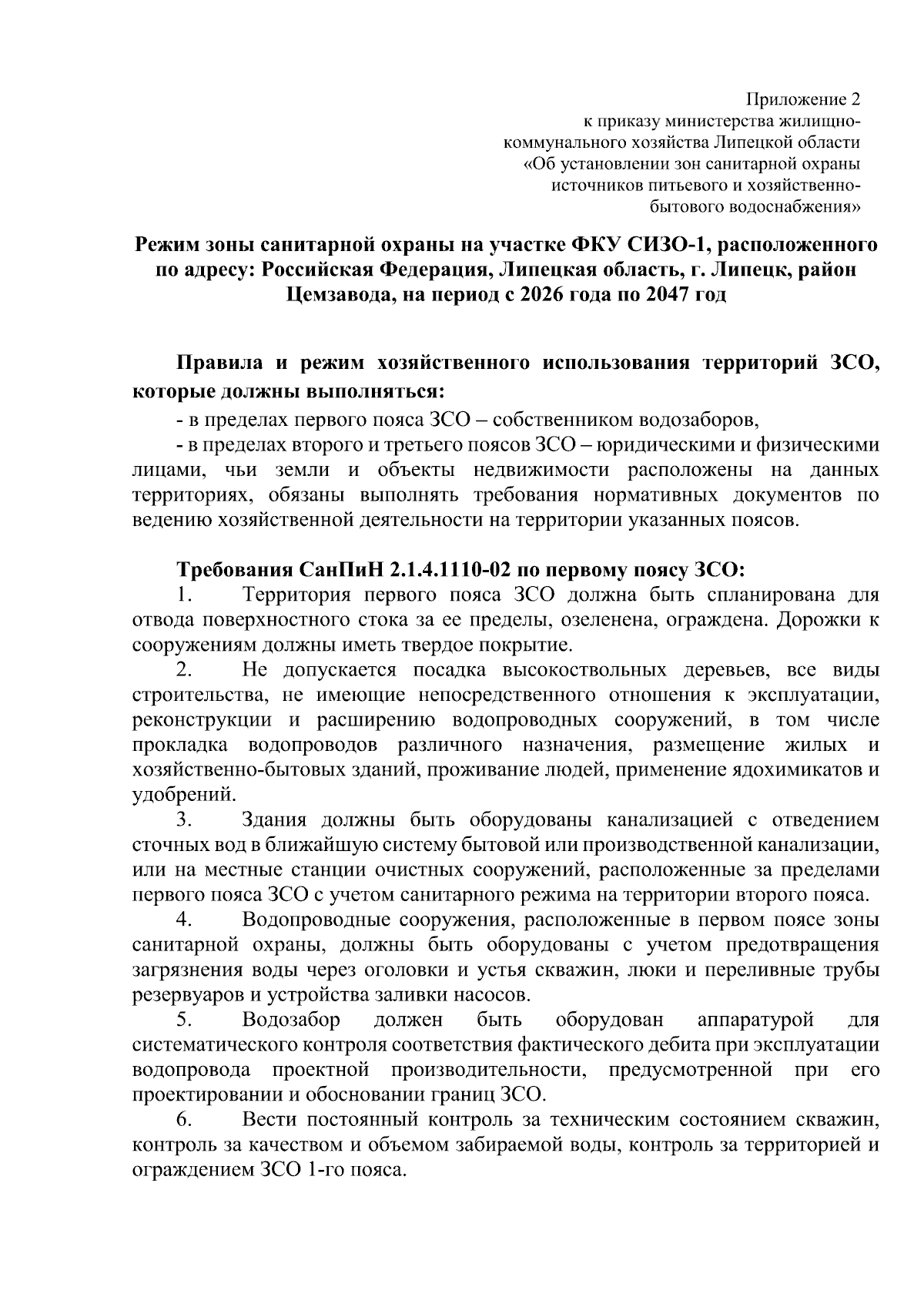 Приложение 2
к приказу министерства жилищно-коммунального хозяйства Липецкой области «Об установлении зон санитарной охраны источников питьевого и хозяйственно-бытового водоснабжения»

Режим зоны санитарной охраны на участке ФКУ СИЗО-1, расположенного по адресу: Российская Федерация, Липецкая область, г. Липецк, район Цемзавода, на период с 2026 года по 2047 год

Правила и режим хозяйственного использования территорий ЗСО, которые должны выполняться:
- в пределах первого пояса ЗСО – собственником водозаборов,
- в пределах второго и третьего поясов ЗСО – юридическими и физическими лицами, чьи земли и объекты недвижимости расположены на данных территориях, обязаны выполнять требования нормативных документов по ведению хозяйственной деятельности на территории указанных поясов.

Требования СанПиН 2.1.4.1110-02 по первому поясу ЗСО:
1. Территория первого пояса ЗСО должна быть спланирована для отвода поверхностного стока за ее пределы, озеленена, ограждена. Дорожки к сооружениям должны иметь твердое покрытие.
2. Не допускается посадка высокоствольных деревьев, все виды строительства, не имеющие непосредственного отношения к эксплуатации, реконструкции и расширению водопроводных сооружений, в том числе прокладка водопроводов различного назначения, размещение жилых и хозяйственно-бытовых зданий, проживание людей, применение ядохимикатов и удобрений.
3. Здания должны быть оборудованы канализацией с отведением сточных вод в ближайшую систему бытовой или производственной канализации, или на местные станции очистных сооружений, расположенные за пределами первого пояса ЗСО с учетом санитарного режима на территории второго пояса.
4. Водопроводные сооружения, расположенные в первом поясе зоны санитарной охраны, должны быть оборудованы с учетом предотвращения загрязнения воды через оголовки и устья скважин, люки и переливные трубы резервуаров и устройства заливки насосов.
5. Водозабор должен быть оборудован аппаратурой для систематического контроля соответствия фактического дебита при эксплуатации водопровода проектной производительности, предусмотренной при его проектировании и обосновании границ ЗСО.
6. Вести постоянный контроль за техническим состоянием скважин, контроль за качеством и объемом забираемой воды, контроль за территорией и ограждением ЗСО 1-го пояса.